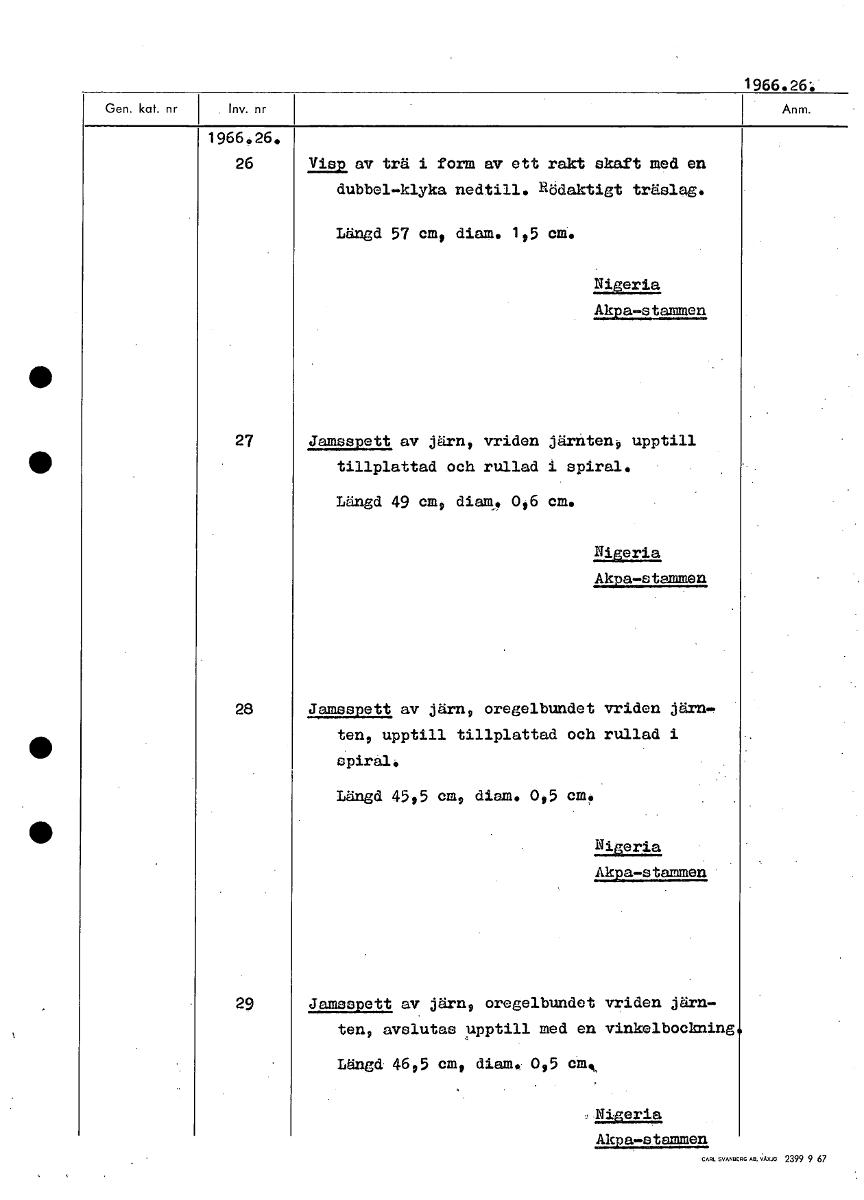 1966.26.

| Gen. kat. nr | Inv. nr | | Anm. |
|---|---|---|---|
| | 1966.26. | | |
| | 26 | Visp av trä i form av ett rakt skaft med en dubbel-klyka nedtill. Rödaktigt träslag. Längd 57 cm, diam. 1,5 cm. Nigeria Akpa-stammen | |
| | 27 | Jamsspett av järn, vriden järnten, upptill tillplattad och rullad i spiral. Längd 49 cm, diam. 0,6 cm. Nigeria Akpa-stammen | |
| | 28 | Jamsspett av järn, oregelbundet vriden järnten, upptill tillplattad och rullad i spiral. Längd 45,5 cm, diam. 0,5 cm. Nigeria Akpa-stammen | |
| | 29 | Jamsspett av järn, oregelbundet vriden järnten, avslutas upptill med en vinkelbockning. Längd 46,5 cm, diam. 0,5 cm. Nigeria Akpa-stammen | |

CARL SVANBERG AB, VÄXJÖ 2399 9 67